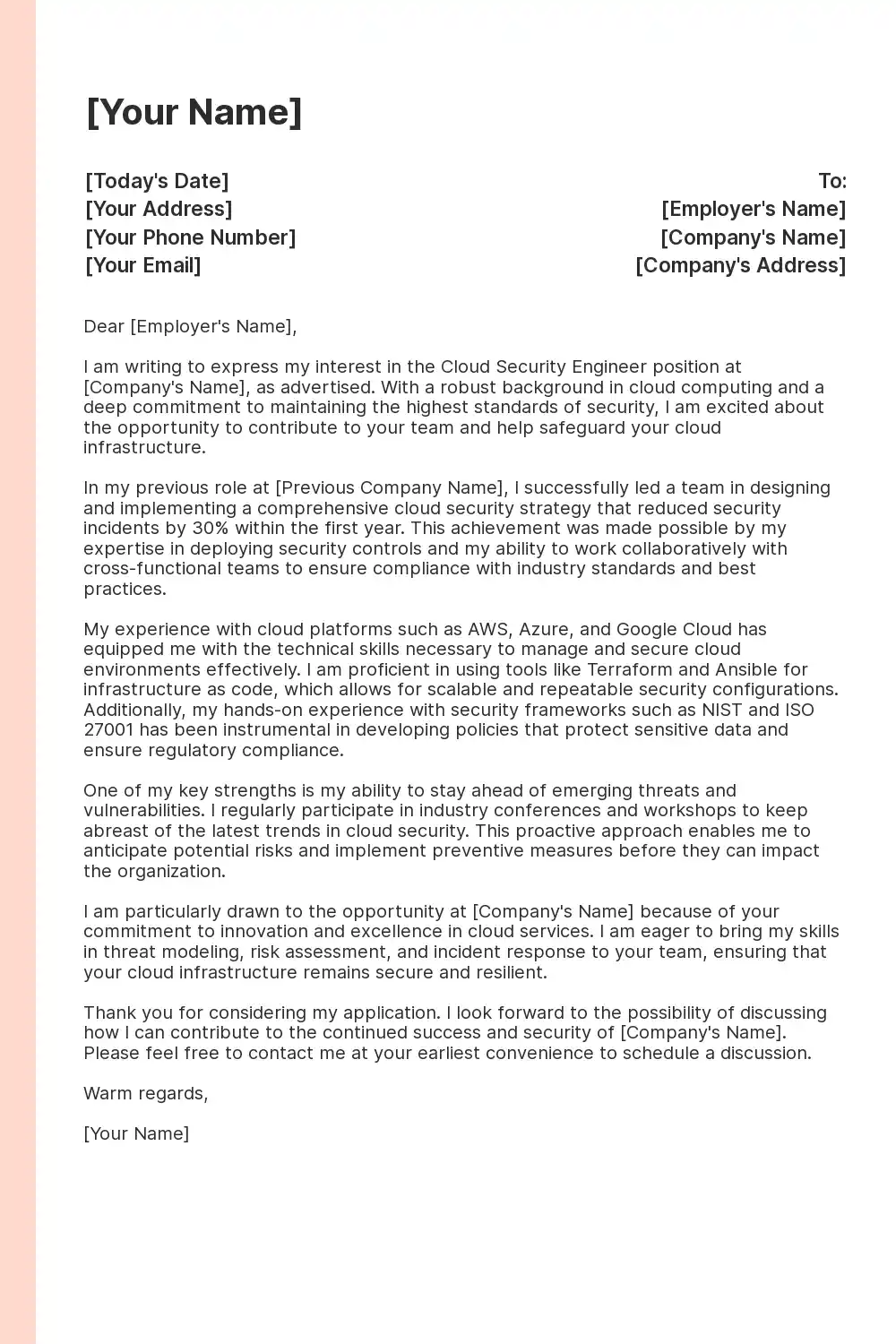 [Your Name]

[Today's Date]
[Your Address]
[Your Phone Number]
[Your Email]

To:
[Employer's Name]
[Company's Name]
[Company's Address]

Dear [Employer's Name],

I am writing to express my interest in the Cloud Security Engineer position at [Company's Name], as advertised. With a robust background in cloud computing and a deep commitment to maintaining the highest standards of security, I am excited about the opportunity to contribute to your team and help safeguard your cloud infrastructure.

In my previous role at [Previous Company Name], I successfully led a team in designing and implementing a comprehensive cloud security strategy that reduced security incidents by 30% within the first year. This achievement was made possible by my expertise in deploying security controls and my ability to work collaboratively with cross-functional teams to ensure compliance with industry standards and best practices.

My experience with cloud platforms such as AWS, Azure, and Google Cloud has equipped me with the technical skills necessary to manage and secure cloud environments effectively. I am proficient in using tools like Terraform and Ansible for infrastructure as code, which allows for scalable and repeatable security configurations. Additionally, my hands-on experience with security frameworks such as NIST and ISO 27001 has been instrumental in developing policies that protect sensitive data and ensure regulatory compliance.

One of my key strengths is my ability to stay ahead of emerging threats and vulnerabilities. I regularly participate in industry conferences and workshops to keep abreast of the latest trends in cloud security. This proactive approach enables me to anticipate potential risks and implement preventive measures before they can impact the organization.

I am particularly drawn to the opportunity at [Company's Name] because of your commitment to innovation and excellence in cloud services. I am eager to bring my skills in threat modeling, risk assessment, and incident response to your team, ensuring that your cloud infrastructure remains secure and resilient.

Thank you for considering my application. I look forward to the possibility of discussing how I can contribute to the continued success and security of [Company's Name]. Please feel free to contact me at your earliest convenience to schedule a discussion.

Warm regards,

[Your Name]